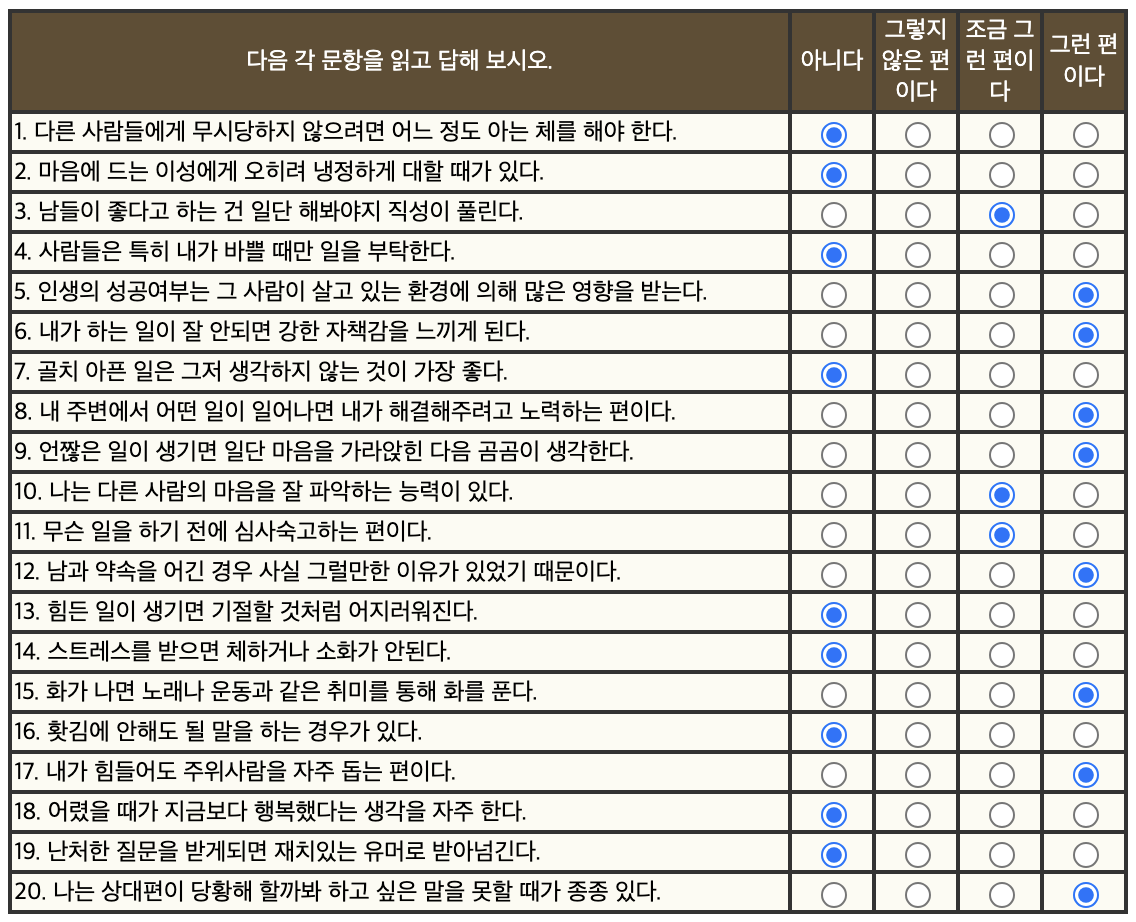 | 다음 각 문항을 읽고 답해 보시오. | 아니다 | 그렇지 않은 편이다 | 조금 그런 편이다 | 그런 편이다 |
|---|---|---|---|---|
| 1. 다른 사람들에게 무시당하지 않으려면 어느 정도 아는 체를 해야 한다. | ◉ | ○ | ○ | ○ |
| 2. 마음에 드는 이성에게 오히려 냉정하게 대할 때가 있다. | ◉ | ○ | ○ | ○ |
| 3. 남들이 좋다고 하는 건 일단 해봐야지 직성이 풀린다. | ○ | ○ | ◉ | ○ |
| 4. 사람들은 특히 내가 바쁠 때만 일을 부탁한다. | ◉ | ○ | ○ | ○ |
| 5. 인생의 성공여부는 그 사람이 살고 있는 환경에 의해 많은 영향을 받는다. | ○ | ○ | ○ | ◉ |
| 6. 내가 하는 일이 잘 안되면 강한 자책감을 느끼게 된다. | ○ | ○ | ○ | ◉ |
| 7. 골치 아픈 일은 그저 생각하지 않는 것이 가장 좋다. | ◉ | ○ | ○ | ○ |
| 8. 내 주변에서 어떤 일이 일어나면 내가 해결해주려고 노력하는 편이다. | ○ | ○ | ○ | ◉ |
| 9. 언짢은 일이 생기면 일단 마음을 가라앉힌 다음 곰곰이 생각한다. | ○ | ○ | ○ | ◉ |
| 10. 나는 다른 사람의 마음을 잘 파악하는 능력이 있다. | ○ | ○ | ◉ | ○ |
| 11. 무슨 일을 하기 전에 심사숙고하는 편이다. | ○ | ○ | ◉ | ○ |
| 12. 남과 약속을 어긴 경우 사실 그럴만한 이유가 있었기 때문이다. | ○ | ○ | ○ | ◉ |
| 13. 힘든 일이 생기면 기절할 것처럼 어지러워진다. | ◉ | ○ | ○ | ○ |
| 14. 스트레스를 받으면 체하거나 소화가 안된다. | ◉ | ○ | ○ | ○ |
| 15. 화가 나면 노래나 운동과 같은 취미를 통해 화를 푼다. | ○ | ○ | ○ | ◉ |
| 16. 홧김에 안해도 될 말을 하는 경우가 있다. | ◉ | ○ | ○ | ○ |
| 17. 내가 힘들어도 주위사람을 자주 돕는 편이다. | ○ | ○ | ○ | ◉ |
| 18. 어렸을 때가 지금보다 행복했다는 생각을 자주 한다. | ◉ | ○ | ○ | ○ |
| 19. 난처한 질문을 받게되면 재치있는 유머로 받아넘긴다. | ◉ | ○ | ○ | ○ |
| 20. 나는 상대편이 당황해 할까봐 하고 싶은 말을 못할 때가 종종 있다. | ○ | ○ | ○ | ◉ |